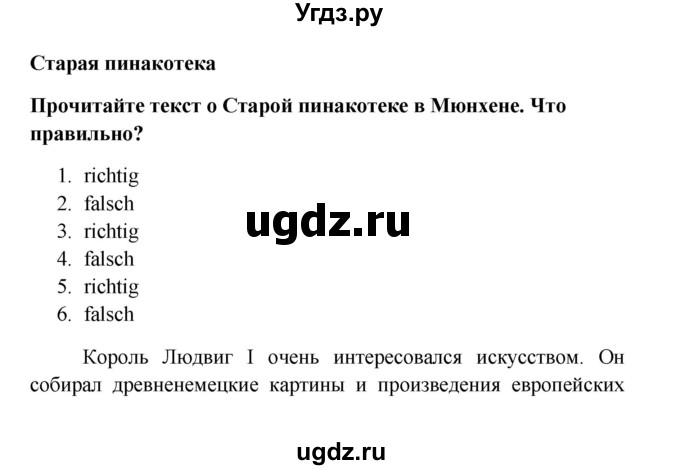 Угдз.ру

Старая пинакотека

Прочитайте текст о Старой пинакотеке в Мюнхене. Что правильно?

1. richtig
2. falsch
3. richtig
4. falsch
5. richtig
6. falsch

ugdz.ru

Король Людвиг I очень интересовался искусством. Он собирал древненемецкие картины и произведения европейских

ugdz.ru